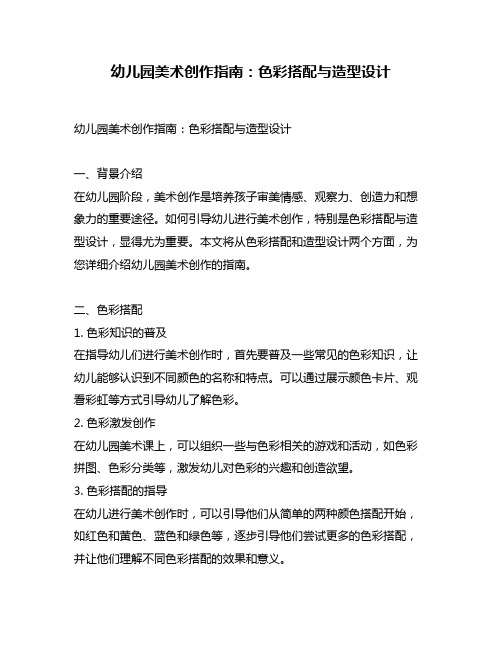 幼儿园美术创作指南：色彩搭配与造型设计

幼儿园美术创作指南：色彩搭配与造型设计

一、背景介绍
在幼儿园阶段，美术创作是培养孩子审美情感、观察力、创造力和想象力的重要途径。如何引导幼儿进行美术创作，特别是色彩搭配与造型设计，显得尤为重要。本文将从色彩搭配和造型设计两个方面，为您详细介绍幼儿园美术创作的指南。

二、色彩搭配
1. 色彩知识的普及
在指导幼儿们进行美术创作时，首先要普及一些常见的色彩知识，让幼儿能够认识到不同颜色的名称和特点。可以通过展示颜色卡片、观看彩虹等方式引导幼儿了解色彩。
2. 色彩激发创作
在幼儿园美术课上，可以组织一些与色彩相关的游戏和活动，如色彩拼图、色彩分类等，激发幼儿对色彩的兴趣和创造欲望。
3. 色彩搭配的指导
在幼儿进行美术创作时，可以引导他们从简单的两种颜色搭配开始，如红色和黄色、蓝色和绿色等，逐步引导他们尝试更多的色彩搭配，并让他们理解不同色彩搭配的效果和意义。